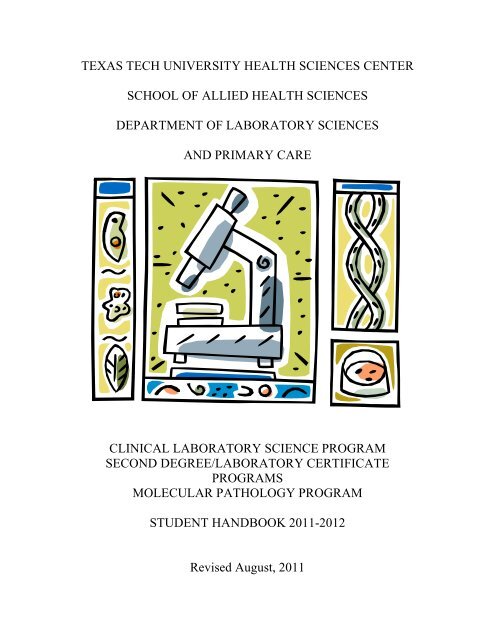 TEXAS TECH UNIVERSITY HEALTH SCIENCES CENTER

SCHOOL OF ALLIED HEALTH SCIENCES

DEPARTMENT OF LABORATORY SCIENCES

AND PRIMARY CARE

CLINICAL LABORATORY SCIENCE PROGRAM
SECOND DEGREE/LABORATORY CERTIFICATE PROGRAMS
MOLECULAR PATHOLOGY PROGRAM

STUDENT HANDBOOK 2011-2012

Revised August, 2011